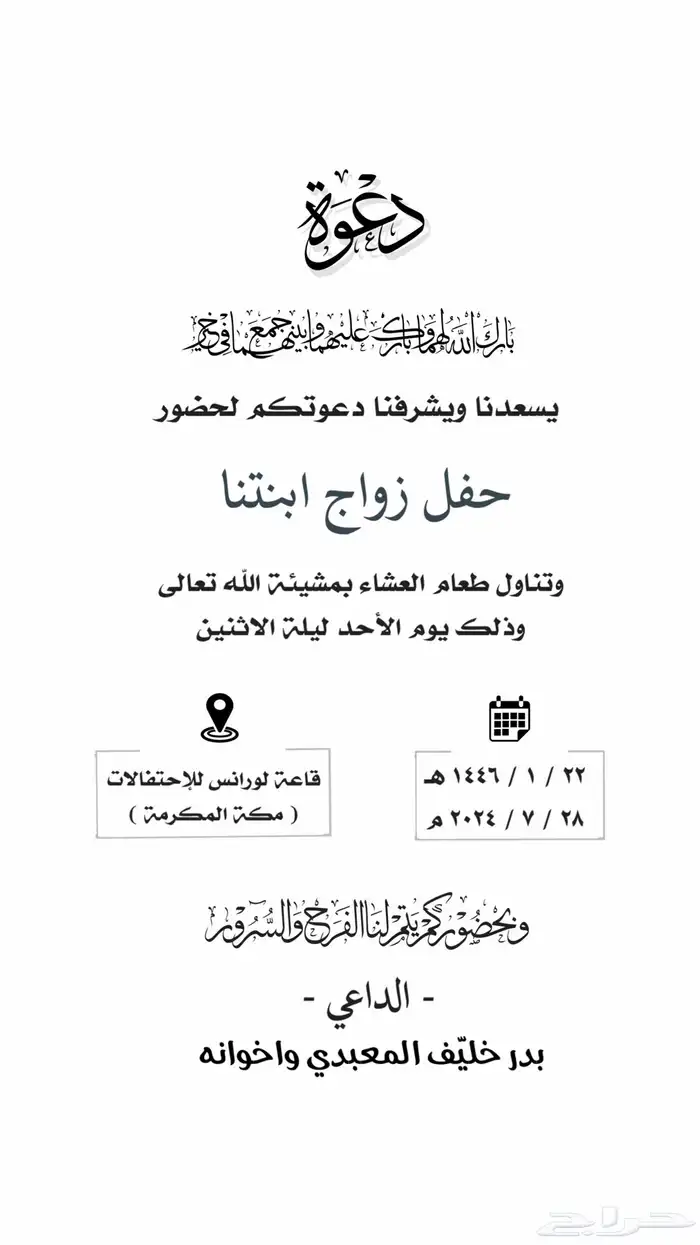 دعوة

بارك الله لهما وبارك عليهما وجمع بينهما في خير

يسعدنا ويشرفنا دعوتكم لحضور

حفل زواج ابنتنا

وتناول طعام العشاء بمشيئة الله تعالى
وذلك يوم الأحد ليلة الاثنين

٢٢ / ١ / ١٤٤٦ هـ
٢٨ / ٧ / ٢٠٢٤ م

قاعة لورانس للإحتفالات
( مكة المكرمة )

وبحضوركم يتم لنا الفرح والسرور

- الداعي -
بدر خليّف المعبدي واخوانه

حراج